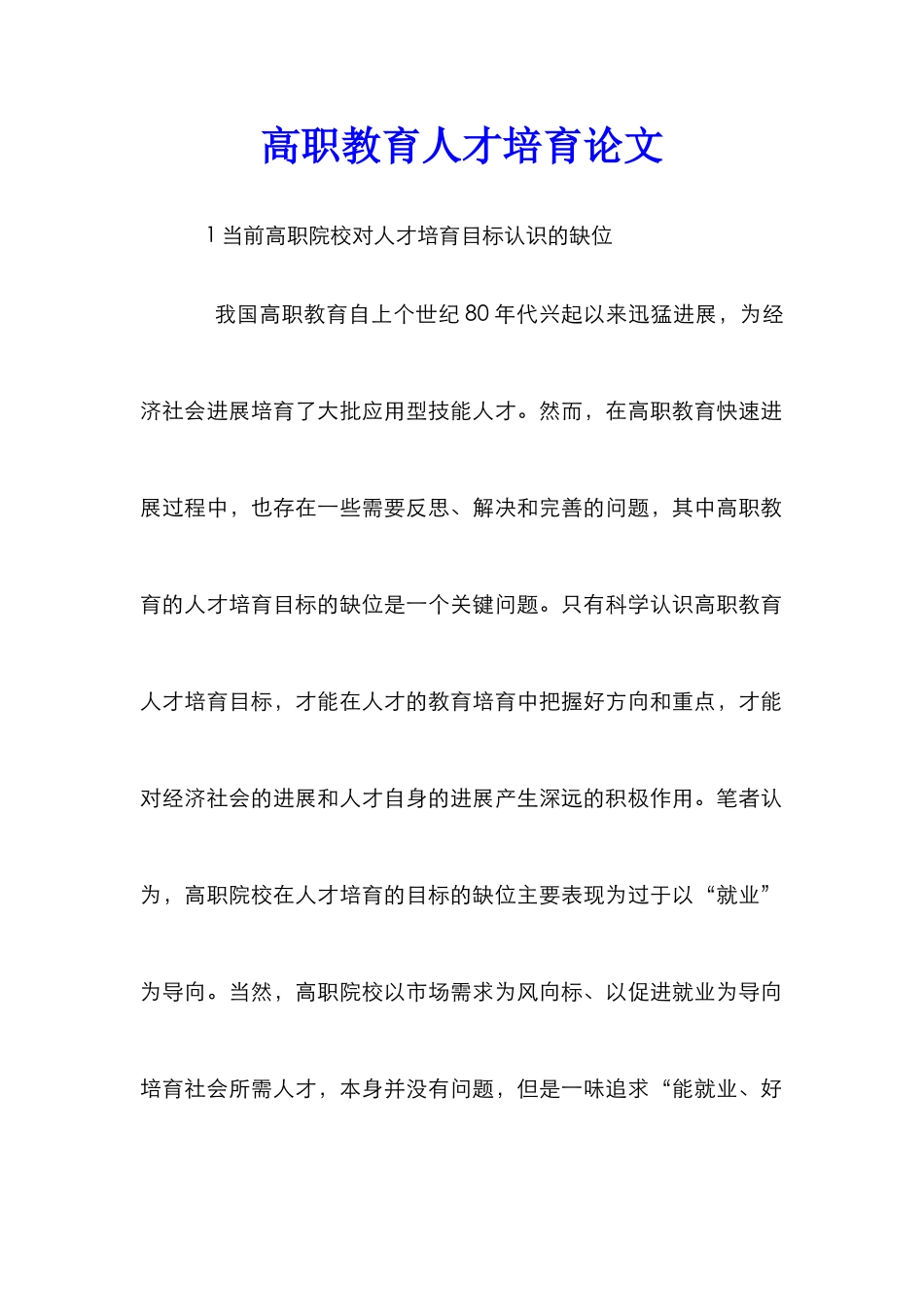 高职教育人才培育论文

1 当前高职院校对人才培育目标认识的缺位

我国高职教育自上个世纪 80 年代兴起以来迅猛进展，为经济社会进展培育了大批应用型技能人才。然而，在高职教育快速进展过程中，也存在一些需要反思、解决和完善的问题，其中高职教育的人才培育目标的缺位是一个关键问题。只有科学认识高职教育人才培育目标，才能在人才的教育培育中把握好方向和重点，才能对经济社会的进展和人才自身的进展产生深远的积极作用。笔者认为，高职院校在人才培育的目标的缺位主要表现为过于以“就业”为导向。当然，高职院校以市场需求为风向标、以促进就业为导向培育社会所需人才，本身并没有问题，但是一味追求“能就业、好